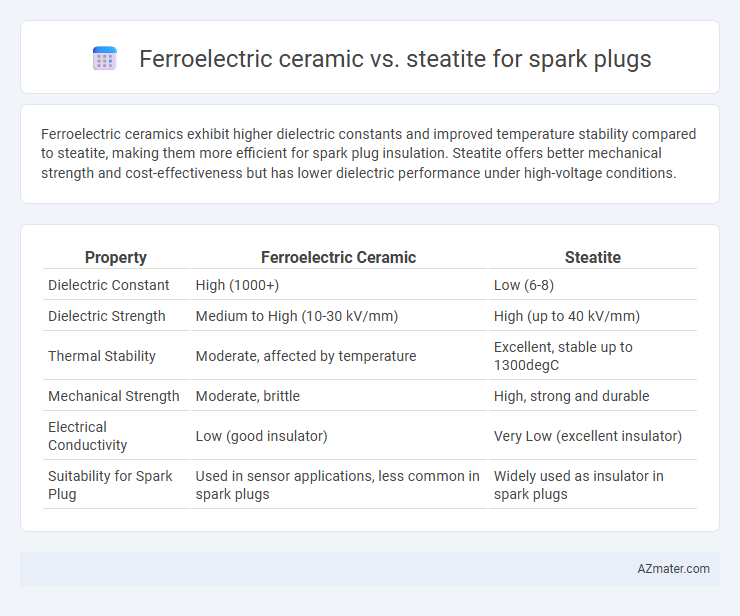 Ferroelectric ceramic vs. steatite for spark plugs

Ferroelectric ceramics exhibit higher dielectric constants and improved temperature stability compared to steatite, making them more efficient for spark plug insulation. Steatite offers better mechanical strength and cost-effectiveness but has lower dielectric performance under high-voltage conditions.

| Property | Ferroelectric Ceramic | Steatite |
|---|---|---|
| Dielectric Constant | High (1000+) | Low (6-8) |
| Dielectric Strength | Medium to High (10-30 kV/mm) | High (up to 40 kV/mm) |
| Thermal Stability | Moderate, affected by temperature | Excellent, stable up to 1300degC |
| Mechanical Strength | Moderate, brittle | High, strong and durable |
| Electrical Conductivity | Low (good insulator) | Very Low (excellent insulator) |
| Suitability for Spark Plug | Used in sensor applications, less common in spark plugs | Widely used as insulator in spark plugs |

AZmater.com